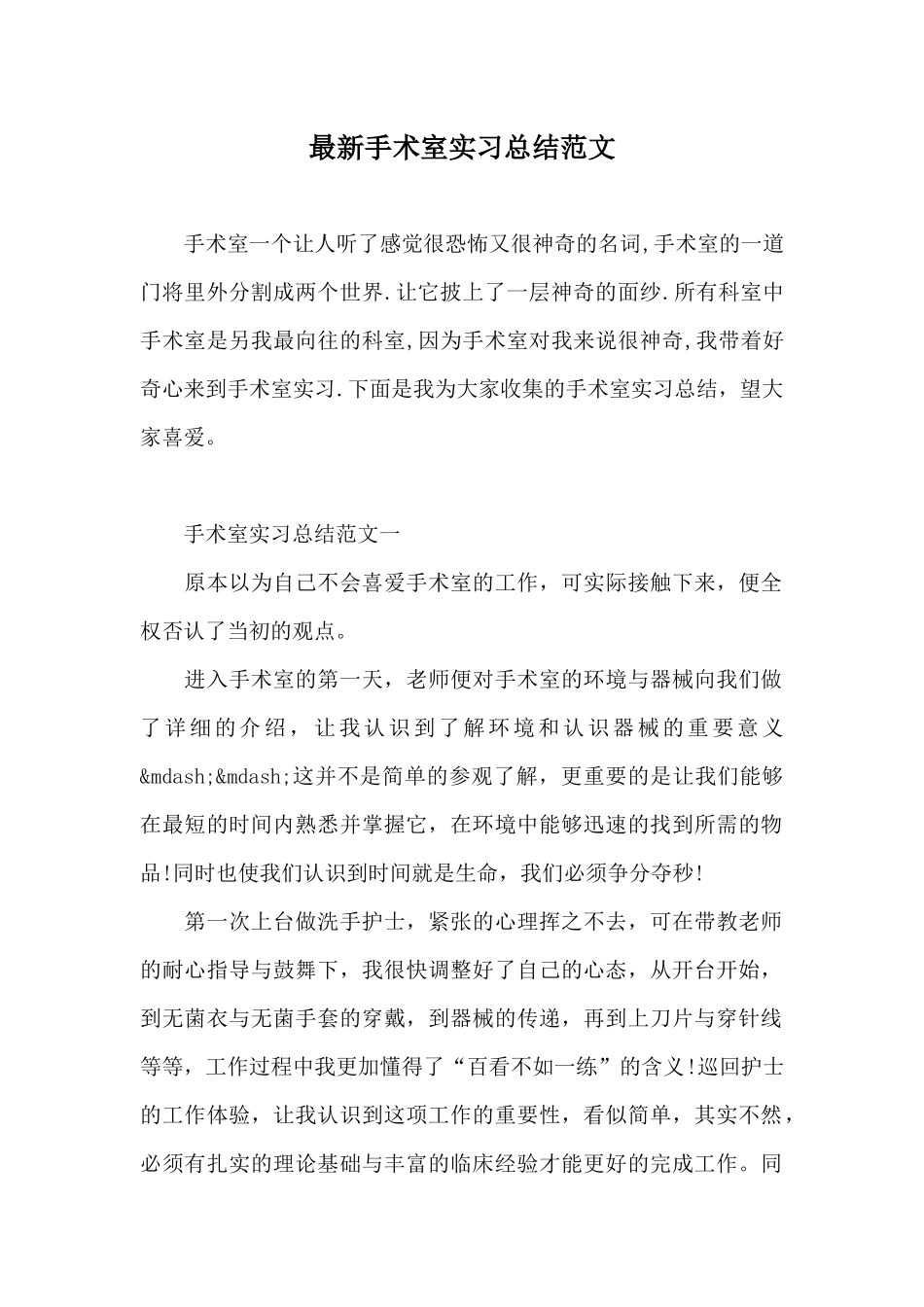 最新手术室实习总结范文

手术室一个让人听了感觉很恐怖又很神奇的名词,手术室的一道门将里外分割成两个世界.让它披上了一层神奇的面纱.所有科室中手术室是另我最向往的科室,因为手术室对我来说很神奇,我带着好奇心来到手术室实习.下面是我为大家收集的手术室实习总结，望大家喜爱。

手术室实习总结范文一

原本以为自己不会喜爱手术室的工作，可实际接触下来，便全权否认了当初的观点。

进入手术室的第一天，老师便对手术室的环境与器械向我们做了详细的介绍，让我认识到了解环境和认识器械的重要意义&mdash;&mdash;这并不是简单的参观了解，更重要的是让我们能够在最短的时间内熟悉并掌握它，在环境中能够迅速的找到所需的物品!同时也使我们认识到时间就是生命，我们必须争分夺秒!

第一次上台做洗手护士，紧张的心理挥之不去，可在带教老师的耐心指导与鼓舞下，我很快调整好了自己的心态，从开台开始，到无菌衣与无菌手套的穿戴，到器械的传递，再到上刀片与穿针线等等，工作过程中我更加懂得了“百看不如一练”的含义!巡回护士的工作体验，让我认识到这项工作的重要性，看似简单，其实不然，必须有扎实的理论基础与丰富的临床经验才能更好的完成工作。同